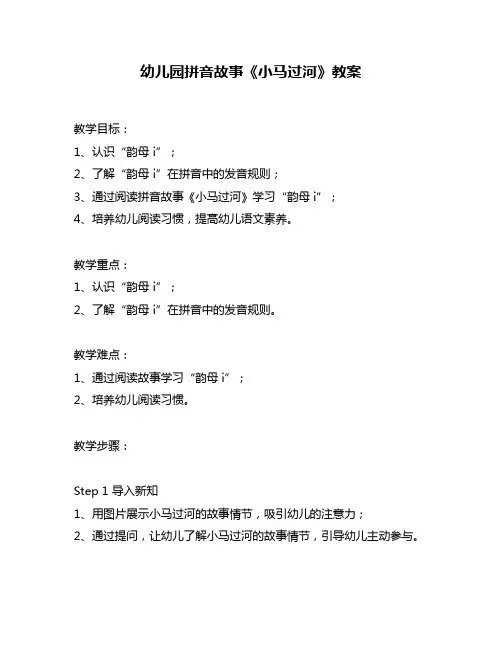 幼儿园拼音故事《小马过河》教案

教学目标：
1、认识“韵母 i”；
2、了解“韵母 i”在拼音中的发音规则；
3、通过阅读拼音故事《小马过河》学习“韵母 i”；
4、培养幼儿阅读习惯，提高幼儿语文素养。

教学重点：
1、认识“韵母 i”；
2、了解“韵母 i”在拼音中的发音规则。

教学难点：
1、通过阅读故事学习“韵母 i”；
2、培养幼儿阅读习惯。

教学步骤：

Step 1 导入新知
1、用图片展示小马过河的故事情节，吸引幼儿的注意力；
2、通过提问，让幼儿了解小马过河的故事情节，引导幼儿主动参与。